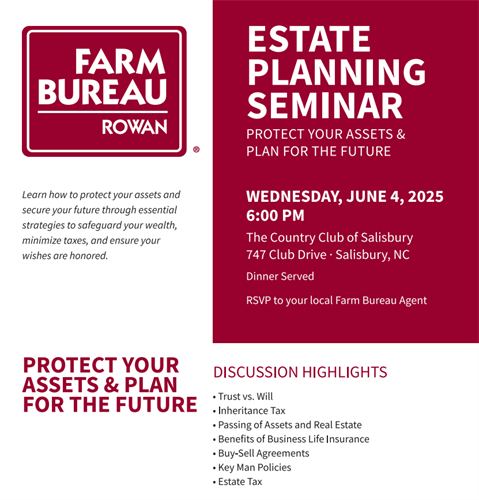 FARM BUREAU
ROWAN
®

Learn how to protect your assets and secure your future through essential strategies to safeguard your wealth, minimize taxes, and ensure your wishes are honored.

ESTATE PLANNING SEMINAR
PROTECT YOUR ASSETS & PLAN FOR THE FUTURE

WEDNESDAY, JUNE 4, 2025
6:00 PM
The Country Club of Salisbury
747 Club Drive · Salisbury, NC
Dinner Served
RSVP to your local Farm Bureau Agent

PROTECT YOUR ASSETS & PLAN FOR THE FUTURE

DISCUSSION HIGHLIGHTS
• Trust vs. Will
• Inheritance Tax
• Passing of Assets and Real Estate
• Benefits of Business Life Insurance
• Buy-Sell Agreements
• Key Man Policies
• Estate Tax